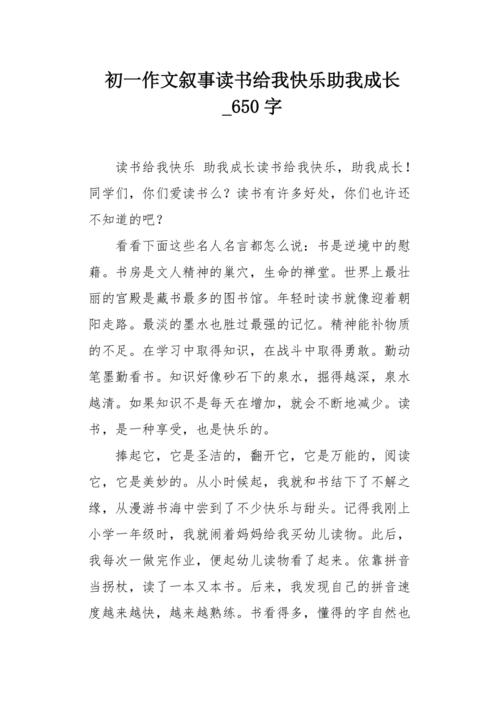 初一作文叙事读书给我快乐助我成长_650字

读书给我快乐 助我成长读书给我快乐，助我成长！同学们，你们爱读书么？读书有许多好处，你们也许还不知道的吧？

看看下面这些名人名言都怎么说：书是逆境中的慰藉。书房是文人精神的巢穴，生命的禅堂。世界上最壮丽的宫殿是藏书最多的图书馆。年轻时读书就像迎着朝阳走路。最淡的墨水也胜过最强的记忆。精神能补物质的不足。在学习中取得知识，在战斗中取得勇敢。勤动笔墨勤看书。知识好像砂石下的泉水，掘得越深，泉水越清。如果知识不是每天在增加，就会不断地减少。读书，是一种享受，也是快乐的。

捧起它，它是圣洁的，翻开它，它是万能的，阅读它，它是美妙的。从小时候起，我就和书结下了不解之缘，从漫游书海中尝到了不少快乐与甜头。记得我刚上小学一年级时，我就闹着妈妈给我买幼儿读物。此后，我每次一做完作业，便起幼儿读物看了起来。依靠拼音当拐杖，读了一本又本书。后来，我发现自己的拼音速度越来越快，越来越熟练。书看得多，懂得的字自然也